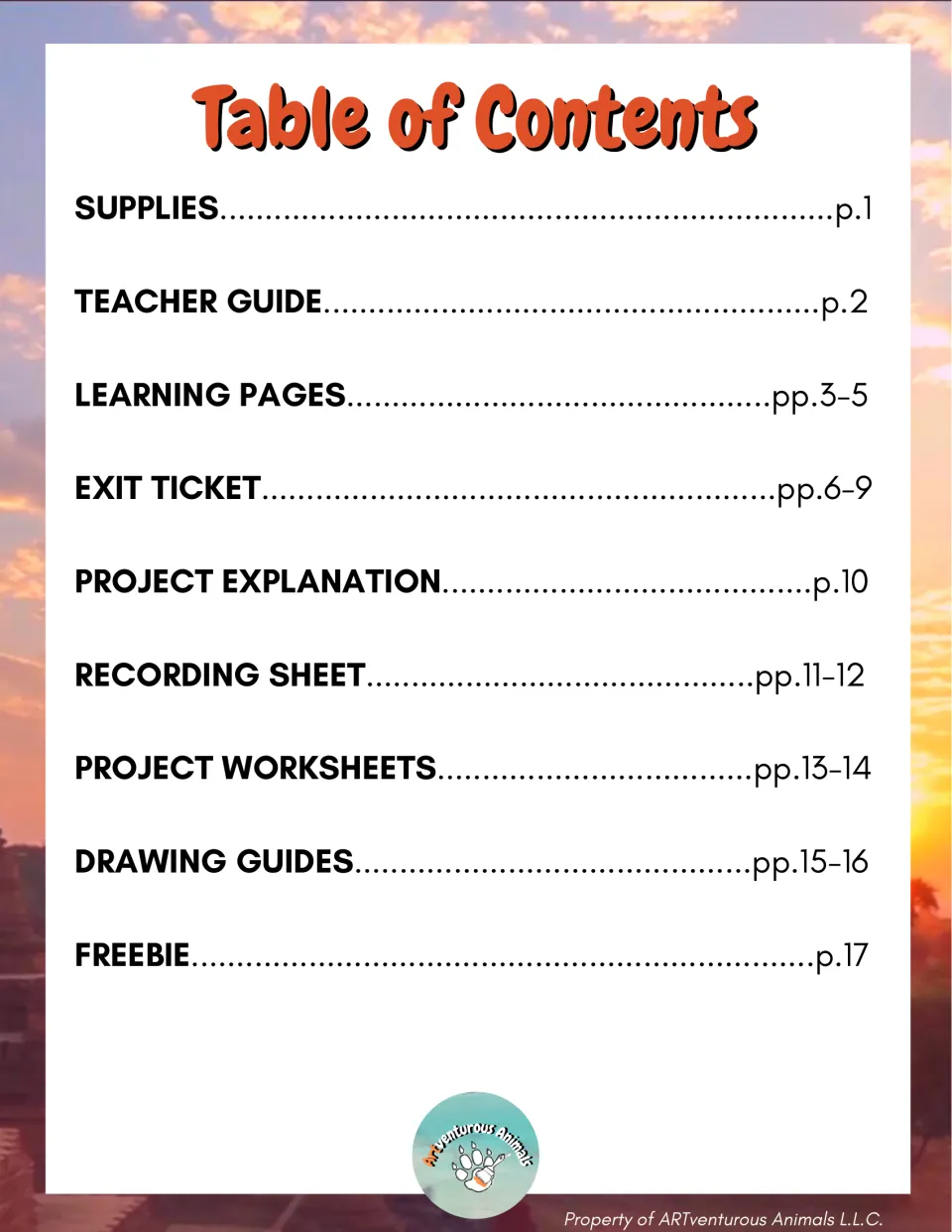 Table of Contents

SUPPLIES p.1

TEACHER GUIDE p.2

LEARNING PAGES pp.3-5

EXIT TICKET pp.6-9

PROJECT EXPLANATION p.10

RECORDING SHEET pp.11-12

PROJECT WORKSHEETS pp.13-14

DRAWING GUIDES pp.15-16

FREEBIE p.17

ARTventurous Animals

Property of ARTventurous Animals L.L.C.